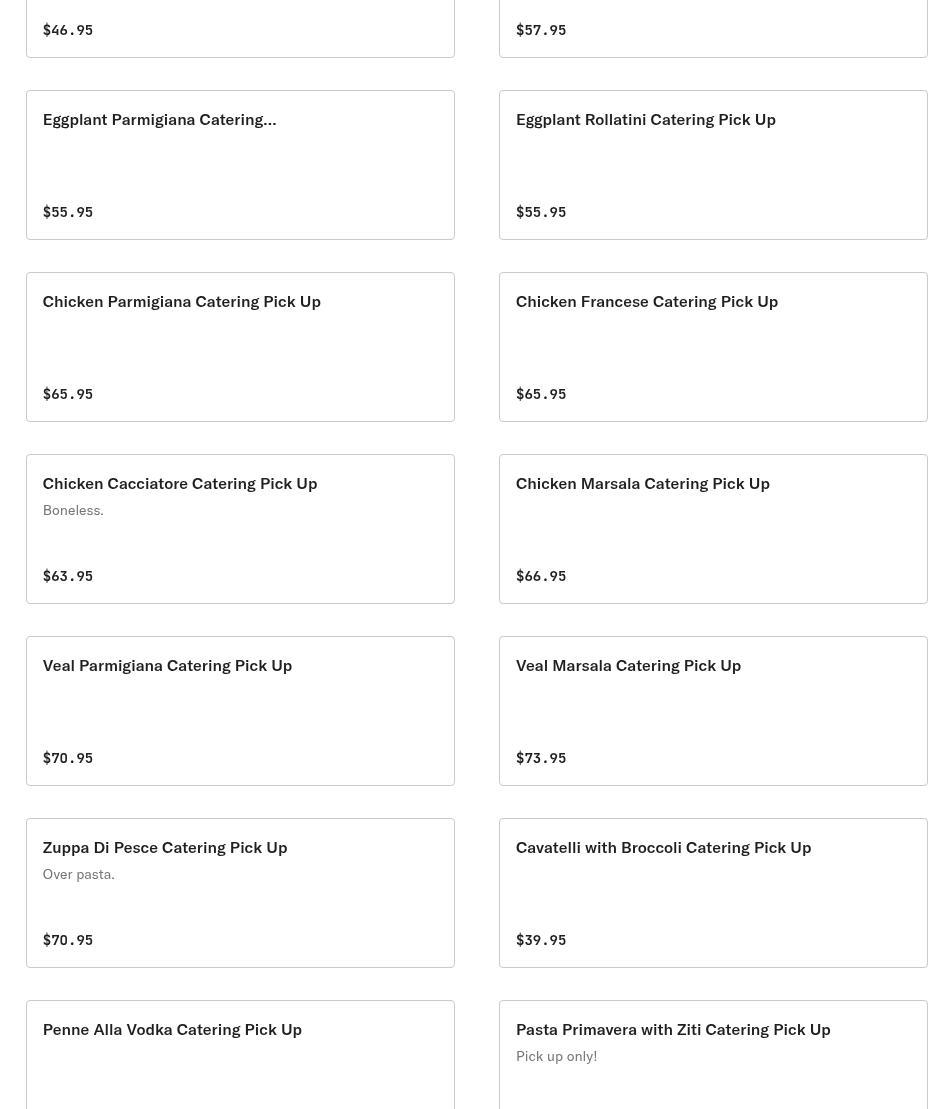 $46.95

$57.95

Eggplant Parmigiana Catering...

$55.95

Eggplant Rollatini Catering Pick Up

$55.95

Chicken Parmigiana Catering Pick Up

$65.95

Chicken Francese Catering Pick Up

$65.95

Chicken Cacciatore Catering Pick Up

Boneless.

$63.95

Chicken Marsala Catering Pick Up

$66.95

Veal Parmigiana Catering Pick Up

$70.95

Veal Marsala Catering Pick Up

$73.95

Zuppa Di Pesce Catering Pick Up

Over pasta.

$70.95

Cavatelli with Broccoli Catering Pick Up

$39.95

Penne Alla Vodka Catering Pick Up

Pasta Primavera with Ziti Catering Pick Up

Pick up only!